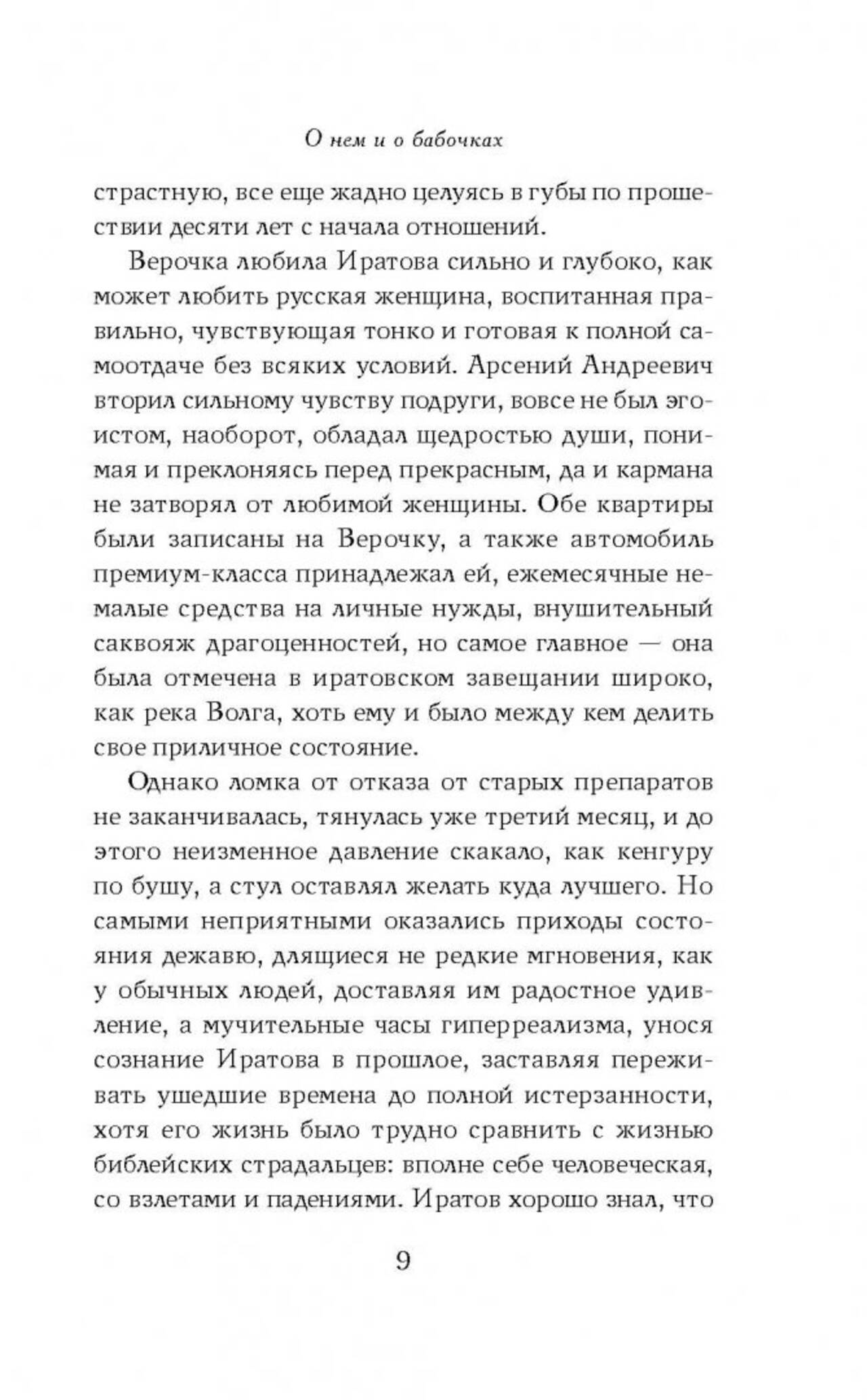 О нем и о бабочках

страстную, все еще жадно целуясь в губы по прошествии десяти лет с начала отношений.

Верочка любила Иратова сильно и глубоко, как может любить русская женщина, воспитанная правильно, чувствующая тонко и готовая к полной самоотдаче без всяких условий. Арсений Андреевич вторил сильному чувству подруги, вовсе не был эгоистом, наоборот, обладал щедростью души, понимая и преклоняясь перед прекрасным, да и кармана не затворял от любимой женщины. Обе квартиры были записаны на Верочку, а также автомобиль премиум-класса принадлежал ей, ежемесячные немалые средства на личные нужды, внушительный саквояж драгоценностей, но самое главное — она была отмечена в иратовском завещании широко, как река Волга, хоть ему и было между кем делить свое приличное состояние.

Однако ломка от отказа от старых препаратов не заканчивалась, тянулась уже третий месяц, и до этого неизменное давление скакало, как кенгуру по бушу, а стул оставлял желать куда лучшего. Но самыми неприятными оказались приходы состояния дежавю, длящиеся не редкие мгновения, как у обычных людей, доставляя им радостное удивление, а мучительные часы гиперреализма, унося сознание Иратова в прошлое, заставляя переживать ушедшие времена до полной истерзанности, хотя его жизнь было трудно сравнить с жизнью библейских страдальцев: вполне себе человеческая, со взлетами и падениями. Иратов хорошо знал, что

9